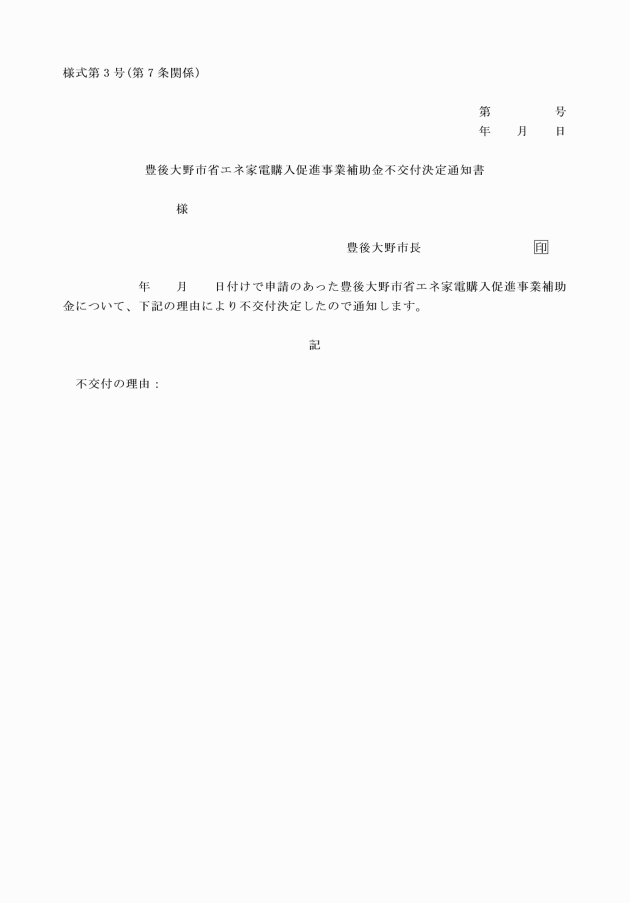 様式第３号（第７条関係）

第　　　号
年　月　日

豊後大野市省エネ家電購入促進事業補助金不交付決定通知書

様

豊後大野市長　　　　印

年　月　日付けで申請のあった豊後大野市省エネ家電購入促進事業補助金について、下記の理由により不交付決定したので通知します。

記

不交付の理由：